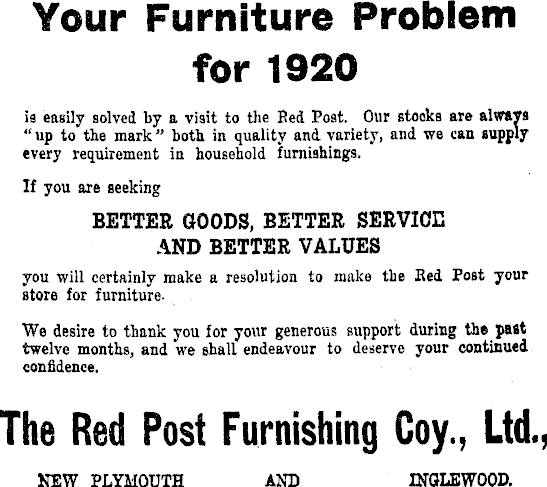 Your Furniture Problem for 1920

is easily solved by a visit to the Red Post. Our stocks are always "up to the mark" both in quality and variety, and we can supply every requirement in household furnishings.

If you are seeking

BETTER GOODS, BETTER SERVICE AND BETTER VALUES

you will certainly make a resolution to make the Red Post your store for furniture.

We desire to thank you for your generous support during the past twelve months, and we shall endeavour to deserve your continued confidence.

The Red Post Furnishing Coy., Ltd.,

NEW PLYMOUTH AND INGLEWOOD.